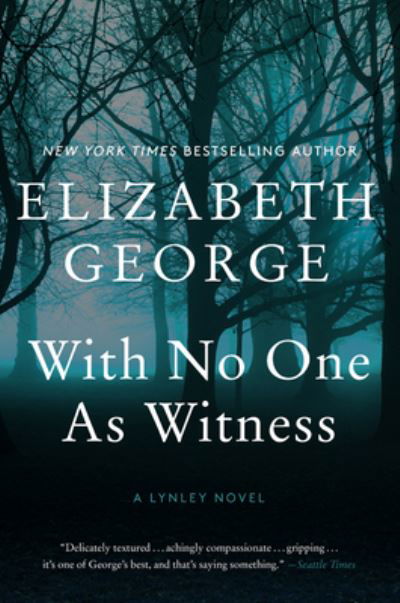 NEW YORK TIMES BESTSELLING AUTHOR

ELIZABETH GEORGE

With No One As Witness

A LYNLEY NOVEL

"Delicately textured . . . achingly compassionate . . . gripping . . . it's one of George's best, and that's saying something." —Seattle Times